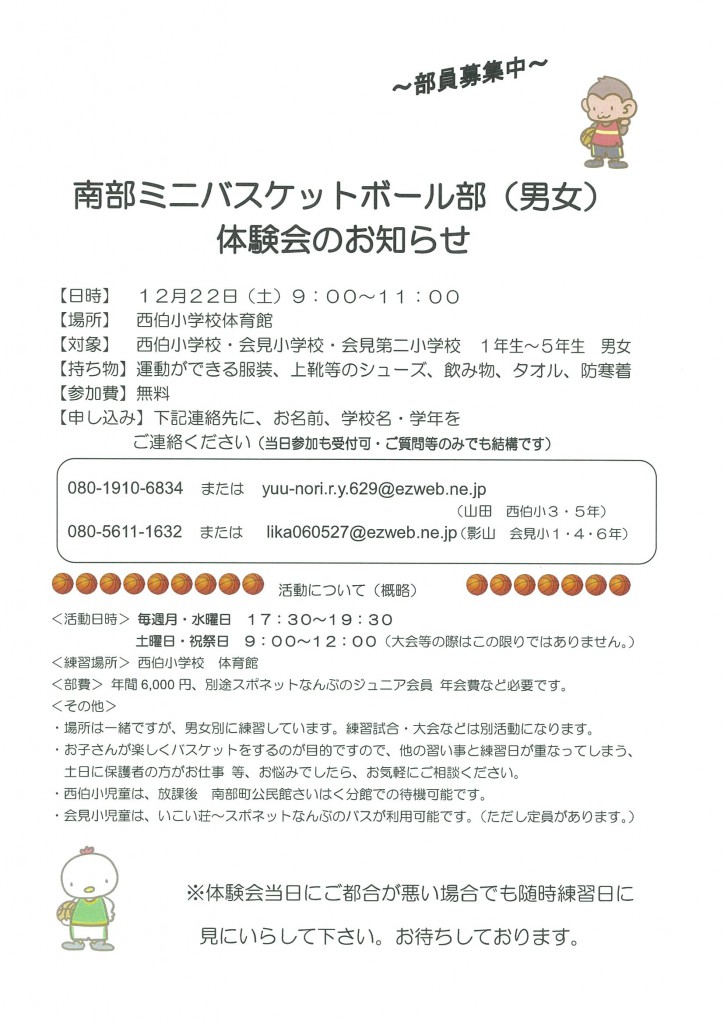 ~部員募集中~

南部ミニバスケットボール部（男女）
体験会のお知らせ

【日時】　１２月２２日（土）９：００～１１：００
【場所】　西伯小学校体育館
【対象】　西伯小学校・会見小学校・会見第二小学校　１年生～５年生　男女
【持ち物】運動ができる服装、上靴等のシューズ、飲み物、タオル、防寒着
【参加費】無料
【申し込み】下記連絡先に、お名前、学校名・学年を
ご連絡ください（当日参加も受付可・ご質問等のみでも結構です）

080-1910-6834　または　yuu-nori.r.y.629@ezweb.ne.jp
（山田　西伯小３・５年）
080-5611-1632　または　lika060527@ezweb.ne.jp（影山　会見小１・４・６年）

活動について（概略）

＜活動日時＞　毎週月・水曜日　１７：３０～１９：３０
土曜日・祝祭日　９：００～１２：００（大会等の際はこの限りではありません。）
＜練習場所＞　西伯小学校　体育館
＜部費＞　年間 6,000 円、別途スポネットなんぶのジュニア会員 年会費など必要です。
＜その他＞
・場所は一緒ですが、男女別に練習しています。練習試合・大会などは別活動になります。
・お子さんが楽しくバスケットをするのが目的ですので、他の習い事と練習日が重なってしまう、土日に保護者の方がお仕事 等、お悩みでしたら、お気軽にご相談ください。
・西伯小児童は、放課後　南部町公民館さいはく分館での待機可能です。
・会見小児童は、いこい荘～スポネットなんぶのバスが利用可能です。（ただし定員があります。）

※体験会当日にご都合が悪い場合でも随時練習日に見にいらして下さい。お待ちしております。